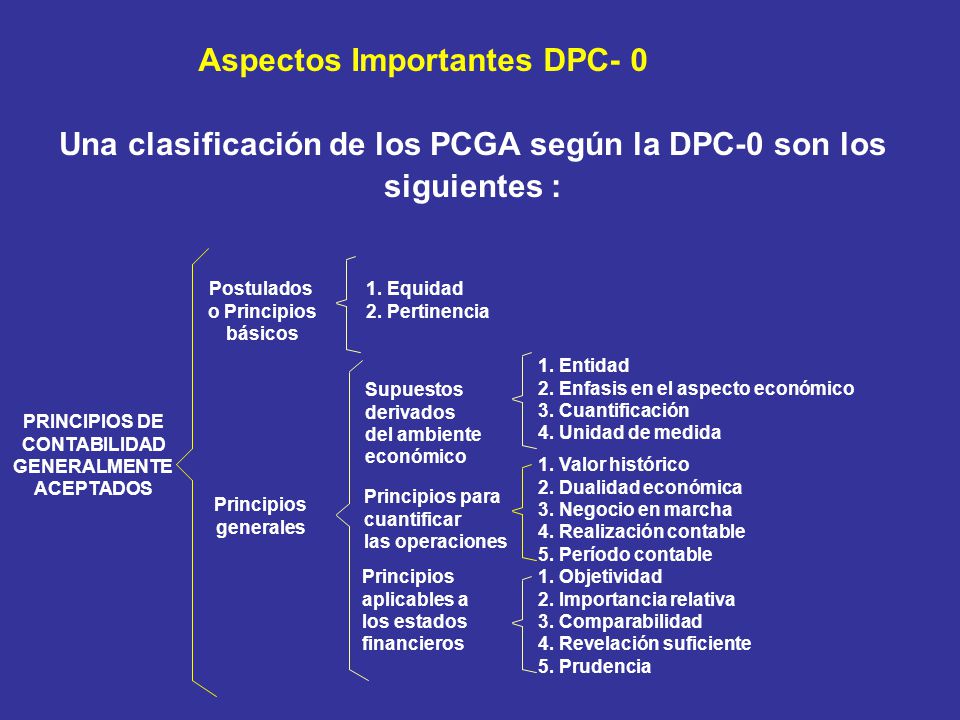 Aspectos Importantes DPC- 0

Una clasificación de los PCGA según la DPC-0 son los siguientes :

PRINCIPIOS DE CONTABILIDAD GENERALMENTE ACEPTADOS

Postulados o Principios básicos

1. Equidad
2. Pertinencia

Principios generales

Supuestos derivados del ambiente económico

1. Entidad
2. Enfasis en el aspecto económico
3. Cuantificación
4. Unidad de medida

Principios para cuantificar las operaciones

1. Valor histórico
2. Dualidad económica
3. Negocio en marcha
4. Realización contable
5. Período contable

Principios aplicables a los estados financieros

1. Objetividad
2. Importancia relativa
3. Comparabilidad
4. Revelación suficiente
5. Prudencia